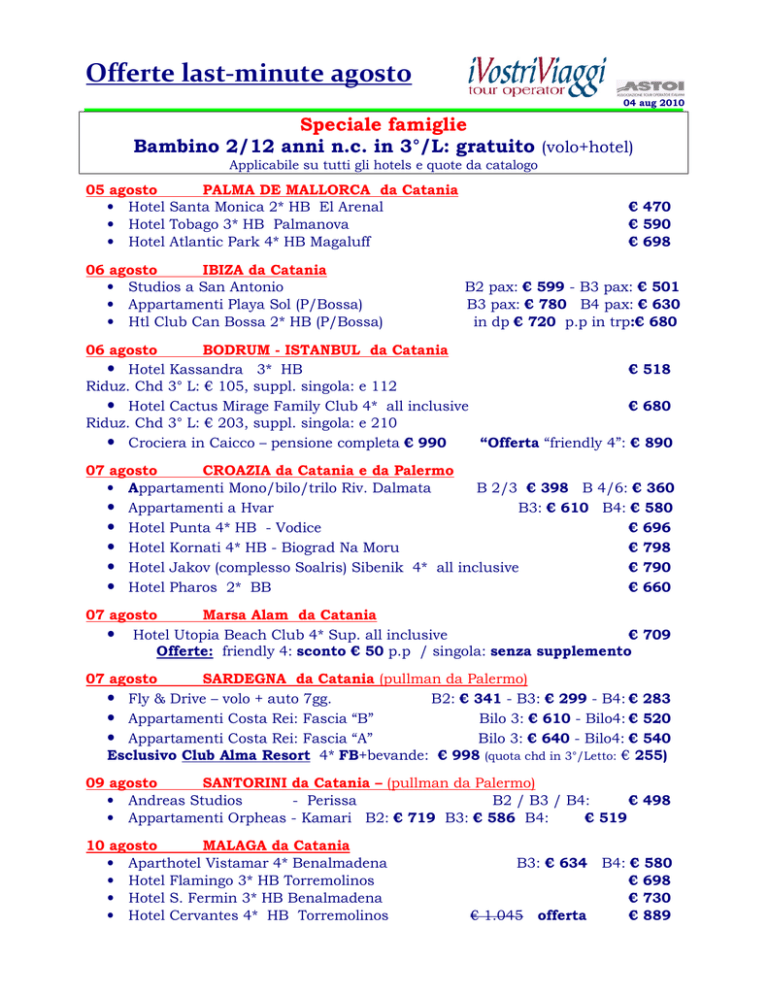 Offerte last-minute agosto

iVostriViaggi
tour operator

ASTOI

04 aug 2010

Speciale famiglie
Bambino 2/12 anni n.c. in 3°/L: gratuito (volo+hotel)
Applicabile su tutti gli hotels e quote da catalogo

05 agosto PALMA DE MALLORCA da Catania
• Hotel Santa Monica 2* HB El Arenal € 470
• Hotel Tobago 3* HB Palmanova € 590
• Hotel Atlantic Park 4* HB Magaluff € 698

06 agosto IBIZA da Catania
• Studios a San Antonio B2 pax: € 599 - B3 pax: € 501
• Appartamenti Playa Sol (P/Bossa) B3 pax: € 780 B4 pax: € 630
• Htl Club Can Bossa 2* HB (P/Bossa) in dp € 720 p.p in trp:€ 680

06 agosto BODRUM - ISTANBUL da Catania
• Hotel Kassandra 3* HB € 518
Riduz. Chd 3° L: € 105, suppl. singola: e 112
• Hotel Cactus Mirage Family Club 4* all inclusive € 680
Riduz. Chd 3° L: € 203, suppl. singola: e 210
• Crociera in Caicco – pensione completa € 990 "Offerta "friendly 4": € 890

07 agosto CROAZIA da Catania e da Palermo
• Appartamenti Mono/bilo/trilo Riv. Dalmata B 2/3 € 398 B 4/6: € 360
• Appartamenti a Hvar B3: € 610 B4: € 580
• Hotel Punta 4* HB - Vodice € 696
• Hotel Kornati 4* HB - Biograd Na Moru € 798
• Hotel Jakov (complesso Soalris) Sibenik 4* all inclusive € 790
• Hotel Pharos 2* BB € 660

07 agosto Marsa Alam da Catania
• Hotel Utopia Beach Club 4* Sup. all inclusive € 709
Offerte: friendly 4: sconto € 50 p.p / singola: senza supplemento

07 agosto SARDEGNA da Catania (pullman da Palermo)
• Fly & Drive – volo + auto 7gg. B2: € 341 - B3: € 299 - B4: € 283
• Appartamenti Costa Rei: Fascia "B" Bilo 3: € 610 - Bilo4: € 520
• Appartamenti Costa Rei: Fascia "A" Bilo 3: € 640 - Bilo4: € 540
Esclusivo Club Alma Resort 4* FB+bevande: € 998 (quota chd in 3°/Letto: € 255)

09 agosto SANTORINI da Catania – (pullman da Palermo)
• Andreas Studios - Perissa B2 / B3 / B4: € 498
• Appartamenti Orpheas - Kamari B2: € 719 B3: € 586 B4: € 519

10 agosto MALAGA da Catania
• Aparthotel Vistamar 4* Benalmadena B3: € 634 B4: € 580
• Hotel Flamingo 3* HB Torremolinos € 698
• Hotel S. Fermin 3* HB Benalmadena € 730
• Hotel Cervantes 4* HB Torremolinos € 1.045 offerta € 889